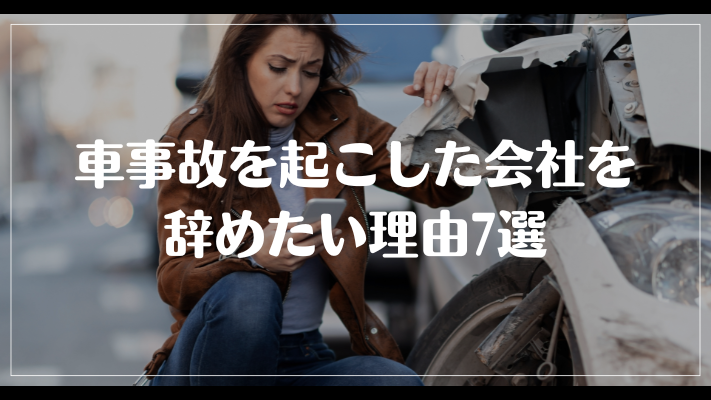 車事故を起こした会社を辞めたい理由7選